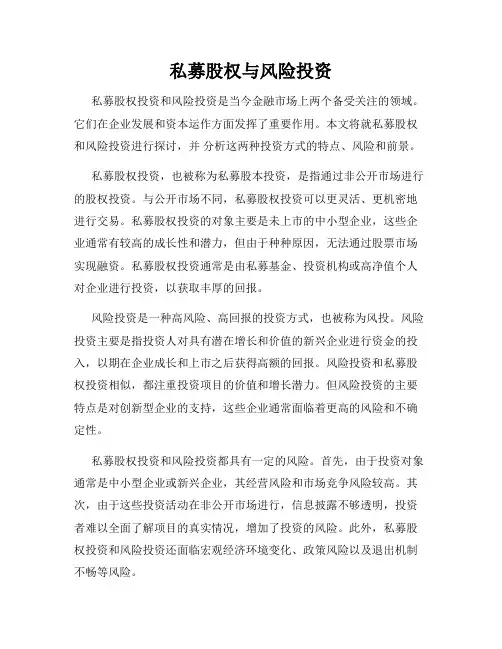 私募股权与风险投资

私募股权投资和风险投资是当今金融市场上两个备受关注的领域。它们在企业发展和资本运作方面发挥了重要作用。本文将就私募股权和风险投资进行探讨，并 分析这两种投资方式的特点、风险和前景。

私募股权投资，也被称为私募股本投资，是指通过非公开市场进行的股权投资。与公开市场不同，私募股权投资可以更灵活、更机密地进行交易。私募股权投资的对象主要是未上市的中小型企业，这些企业通常有较高的成长性和潜力，但由于种种原因，无法通过股票市场实现融资。私募股权投资通常是由私募基金、投资机构或高净值个人对企业进行投资，以获取丰厚的回报。

风险投资是一种高风险、高回报的投资方式，也被称为风投。风险投资主要是指投资人对具有潜在增长和价值的新兴企业进行资金的投入，以期在企业成长和上市之后获得高额的回报。风险投资和私募股权投资相似，都注重投资项目的价值和增长潜力。但风险投资的主要特点是对创新型企业的支持，这些企业通常面临着更高的风险和不确定性。

私募股权投资和风险投资都具有一定的风险。首先，由于投资对象通常是中小型企业或新兴企业，其经营风险和市场竞争风险较高。其次，由于这些投资活动在非公开市场进行，信息披露不够透明，投资者难以全面了解项目的真实情况，增加了投资的风险。此外，私募股权投资和风险投资还面临宏观经济环境变化、政策风险以及退出机制不畅等风险。